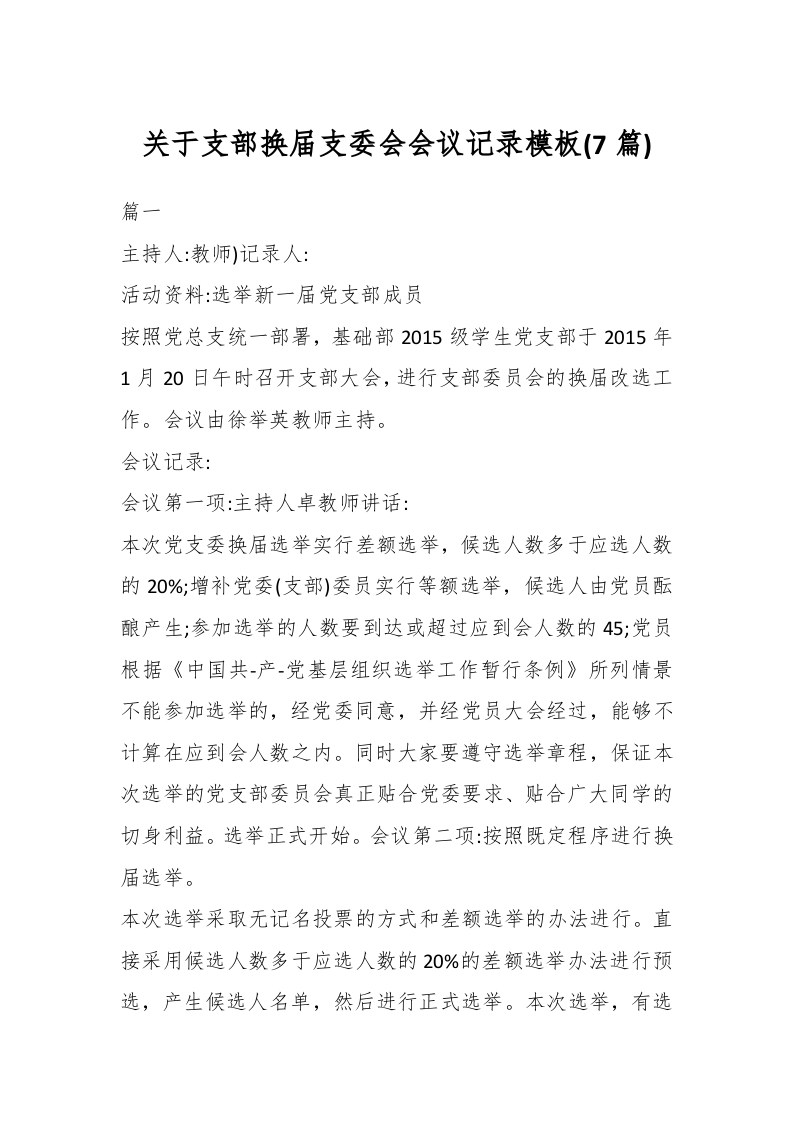 关于支部换届支委会会议记录模板(7 篇)

篇一

主持人:教师)记录人:

活动资料:选举新一届党支部成员

按照党总支统一部署，基础部 2015 级学生党支部于 2015 年 1 月 20 日午时召开支部大会，进行支部委员会的换届改选工作。会议由徐举英教师主持。

会议记录:

会议第一项:主持人卓教师讲话:

本次党支委换届选举实行差额选举，候选人数多于应选人数的 20%;增补党委(支部)委员实行等额选举，候选人由党员酝酿产生;参加选举的人数要到达或超过应到会人数的 45;党员根据《中国共-产-党基层组织选举工作暂行条例》所列情景不能参加选举的，经党委同意，并经党员大会经过，能够不计算在应到会人数之内。同时大家要遵守选举章程，保证本次选举的党支部委员会真正贴合党委要求、贴合广大同学的切身利益。选举正式开始。会议第二项:按照既定程序进行换届选举。

本次选举采取无记名投票的方式和差额选举的办法进行。直接采用候选人数多于应选人数的 20%的差额选举办法进行预选，产生候选人名单，然后进行正式选举。本次选举，有选